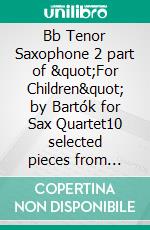 unilibro

Bb Tenor Saxophone 2 part of &quot;For Children&quot; by Bartók for Sax Quartet10 selected pieces from...

COPERTINA NON DISPONIBILE